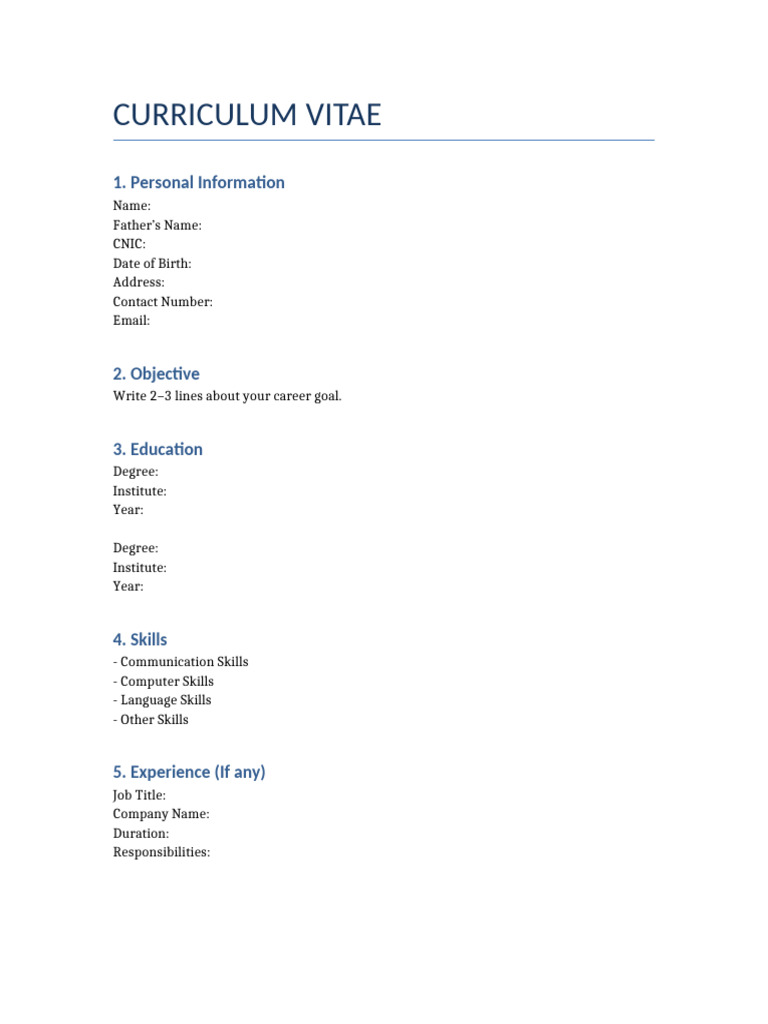 CURRICULUM VITAE

1. Personal Information

Name:
Father's Name:
CNIC:
Date of Birth:
Address:
Contact Number:
Email:

2. Objective

Write 2–3 lines about your career goal.

3. Education

Degree:
Institute:
Year:

Degree:
Institute:
Year:

4. Skills

- Communication Skills
- Computer Skills
- Language Skills
- Other Skills

5. Experience (If any)

Job Title:
Company Name:
Duration:
Responsibilities: